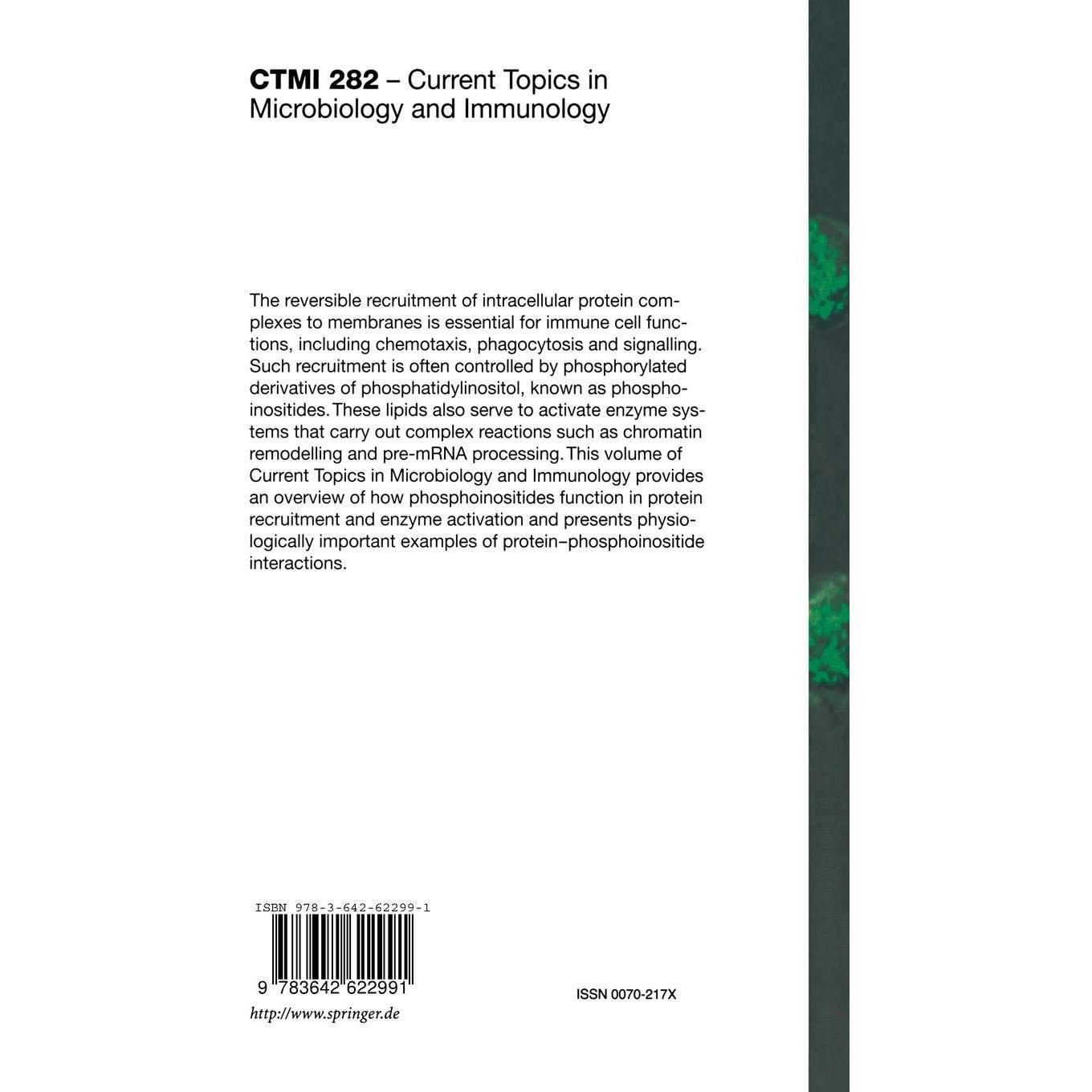 CTMI 282 – Current Topics in Microbiology and Immunology

The reversible recruitment of intracellular protein complexes to membranes is essential for immune cell functions, including chemotaxis, phagocytosis and signalling. Such recruitment is often controlled by phosphorylated derivatives of phosphatidylinositol, known as phosphoinositides. These lipids also serve to activate enzyme systems that carry out complex reactions such as chromatin remodelling and pre-mRNA processing. This volume of Current Topics in Microbiology and Immunology provides an overview of how phosphoinositides function in protein recruitment and enzyme activation and presents physiologically important examples of protein–phosphoinositide interactions.

ISBN 978-3-642-62299-1

9 783642 622991

http://www.springer.de

ISSN 0070-217X